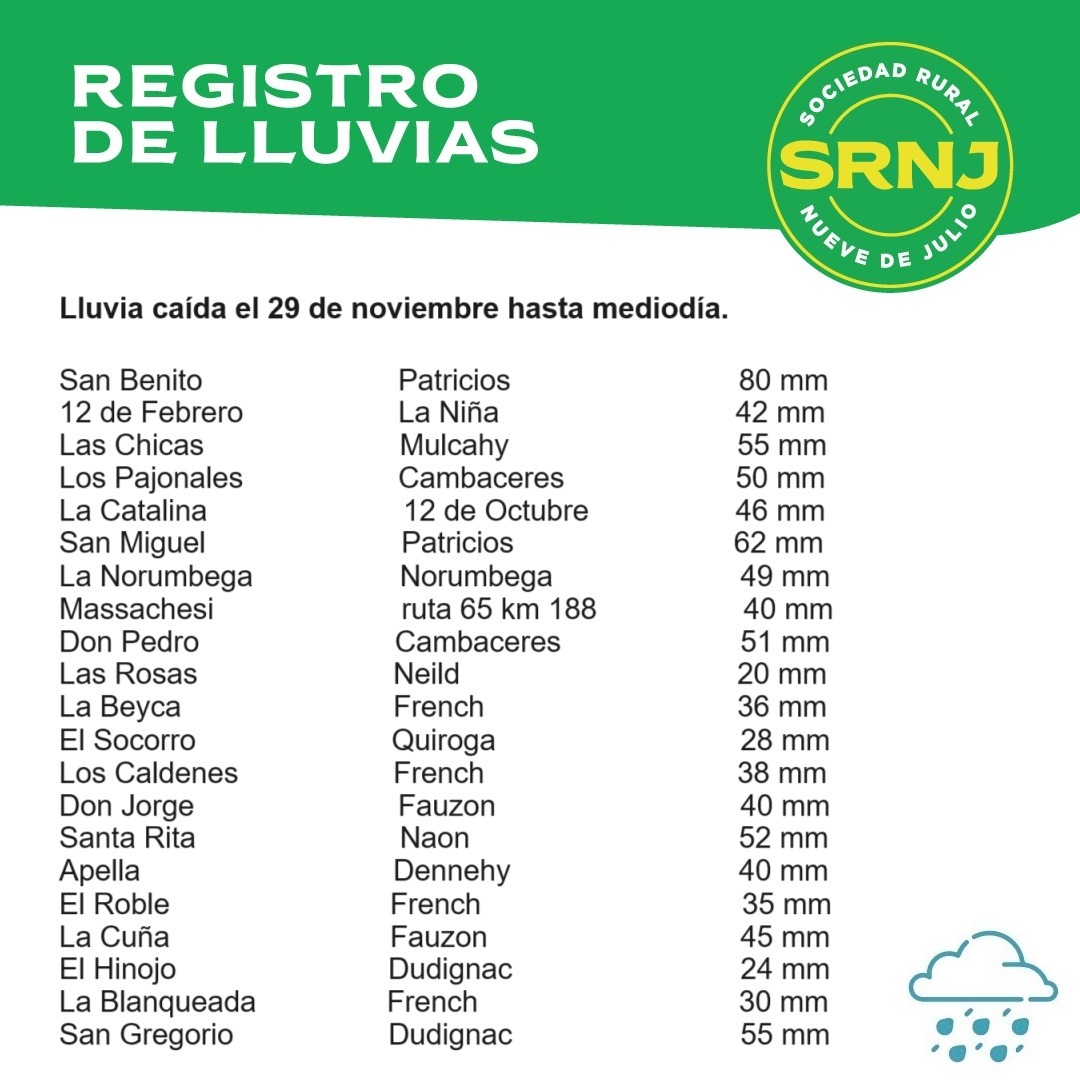 REGISTRO DE LLUVIAS

SOCIEDAD RURAL
SRNJ
NUEVE DE JULIO

Lluvia caída el 29 de noviembre hasta mediodía.

| | | |
|---|---|---|
| San Benito | Patricios | 80 mm |
| 12 de Febrero | La Niña | 42 mm |
| Las Chicas | Mulcahy | 55 mm |
| Los Pajonales | Cambaceres | 50 mm |
| La Catalina | 12 de Octubre | 46 mm |
| San Miguel | Patricios | 62 mm |
| La Norumbega | Norumbega | 49 mm |
| Massachesi | ruta 65 km 188 | 40 mm |
| Don Pedro | Cambaceres | 51 mm |
| Las Rosas | Neild | 20 mm |
| La Beyca | French | 36 mm |
| El Socorro | Quiroga | 28 mm |
| Los Caldenes | French | 38 mm |
| Don Jorge | Fauzon | 40 mm |
| Santa Rita | Naon | 52 mm |
| Apella | Dennehy | 40 mm |
| El Roble | French | 35 mm |
| La Cuña | Fauzon | 45 mm |
| El Hinojo | Dudignac | 24 mm |
| La Blanqueada | French | 30 mm |
| San Gregorio | Dudignac | 55 mm |